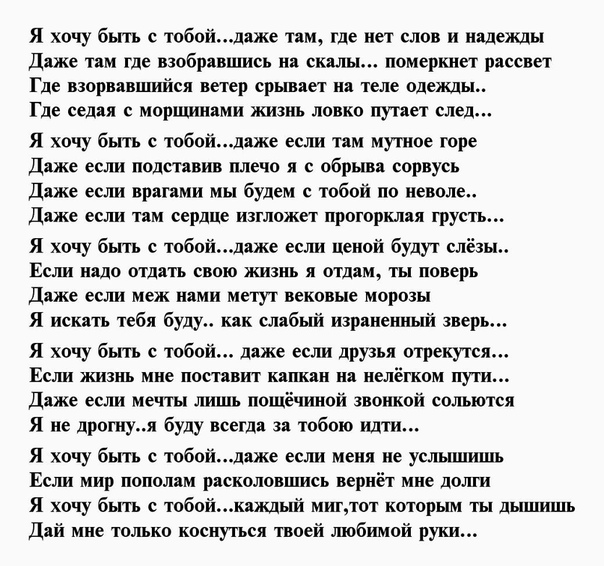 Я хочу быть с тобой...даже там, где нет слов и надежды
Даже там где взобравшись на скалы... померкнет рассвет
Где взорвавшийся ветер срывает на теле одежды..
Где седая с морщинами жизнь ловко путает след...

Я хочу быть с тобой...даже если там мутное горе
Даже если подставив плечо я с обрыва сорвусь
Даже если врагами мы будем с тобой по неволе..
Даже если там сердце изгложет прогорклая грусть...

Я хочу быть с тобой...даже если ценой будут слёзы..
Если надо отдать свою жизнь я отдам, ты поверь
Даже если меж нами метут вековые морозы
Я искать тебя буду.. как слабый израненный зверь...

Я хочу быть с тобой... даже если друзья отрекутся...
Если жизнь мне поставит капкан на нелёгком пути...
Даже если мечты лишь пощёчиной звонкой сольются
Я не дрогну..я буду всегда за тобою идти...

Я хочу быть с тобой...даже если меня не услышишь
Если мир пополам расколовшись вернёт мне долги
Я хочу быть с тобой...каждый миг,тот которым ты дышишь
Дай мне только коснуться твоей любимой руки...